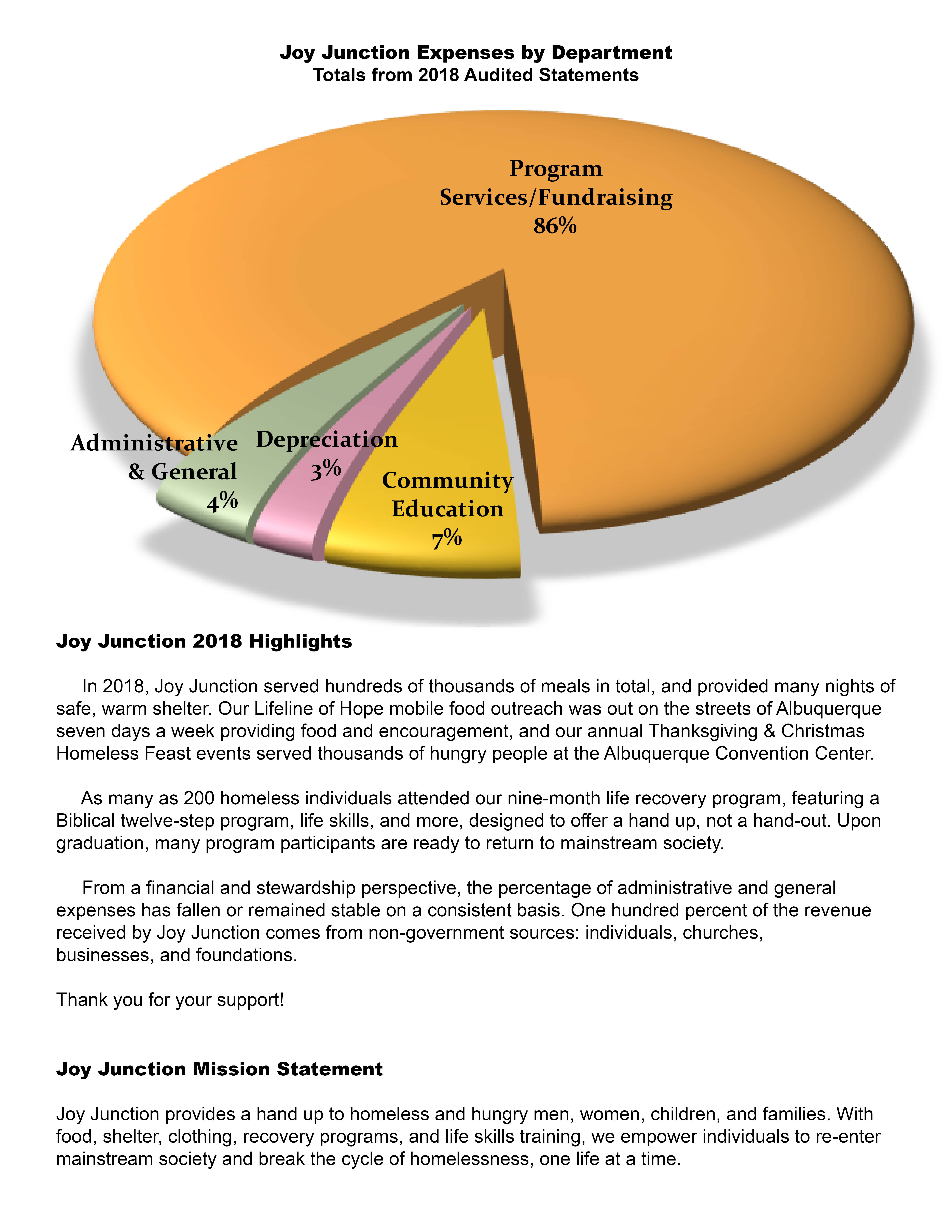 Joy Junction Expenses by Department
Totals from 2018 Audited Statements

Program Services/Fundraising
86%

Administrative & General
4%

Depreciation
3%

Community Education
7%

Joy Junction 2018 Highlights

In 2018, Joy Junction served hundreds of thousands of meals in total, and provided many nights of safe, warm shelter. Our Lifeline of Hope mobile food outreach was out on the streets of Albuquerque seven days a week providing food and encouragement, and our annual Thanksgiving & Christmas Homeless Feast events served thousands of hungry people at the Albuquerque Convention Center.

As many as 200 homeless individuals attended our nine-month life recovery program, featuring a Biblical twelve-step program, life skills, and more, designed to offer a hand up, not a hand-out. Upon graduation, many program participants are ready to return to mainstream society.

From a financial and stewardship perspective, the percentage of administrative and general expenses has fallen or remained stable on a consistent basis. One hundred percent of the revenue received by Joy Junction comes from non-government sources: individuals, churches, businesses, and foundations.

Thank you for your support!

Joy Junction Mission Statement

Joy Junction provides a hand up to homeless and hungry men, women, children, and families. With food, shelter, clothing, recovery programs, and life skills training, we empower individuals to re-enter mainstream society and break the cycle of homelessness, one life at a time.